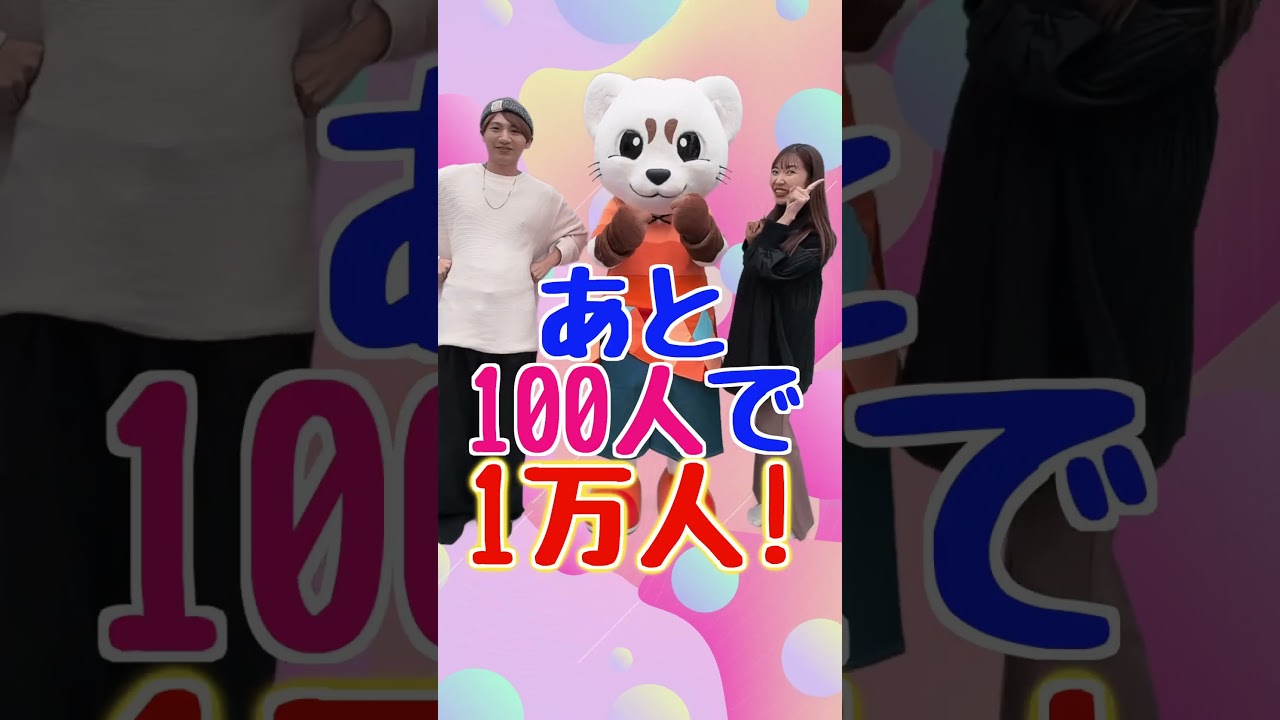 あと
100人で
1万人!